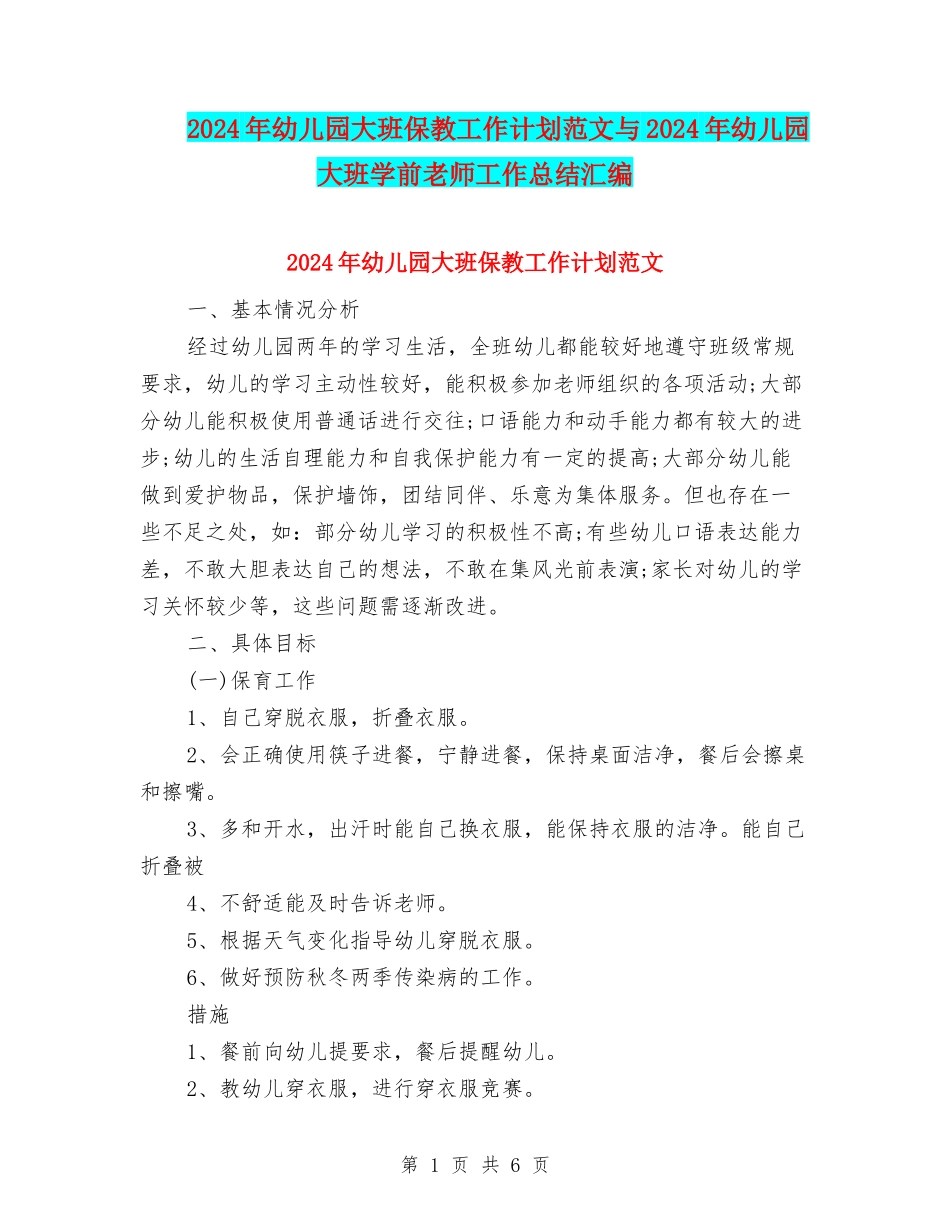 2024年幼儿园大班保教工作计划范文与2024年幼儿园大班学前老师工作总结汇编

2024年幼儿园大班保教工作计划范文

一、基本情况分析

经过幼儿园两年的学习生活，全班幼儿都能较好地遵守班级常规要求，幼儿的学习主动性较好，能积极参加老师组织的各项活动;大部分幼儿能积极使用普通话进行交往;口语能力和动手能力都有较大的进步;幼儿的生活自理能力和自我保护能力有一定的提高;大部分幼儿能做到爱护物品，保护墙饰，团结同伴、乐意为集体服务。但也存在一些不足之处，如：部分幼儿学习的积极性不高;有些幼儿口语表达能力差，不敢大胆表达自己的想法，不敢在集风光前表演;家长对幼儿的学习关怀较少等，这些问题需逐渐改进。

二、具体目标

(一)保育工作

1、自己穿脱衣服，折叠衣服。

2、会正确使用筷子进餐，宁静进餐，保持桌面洁净，餐后会擦桌和擦嘴。

3、多和开水，出汗时能自己换衣服，能保持衣服的洁净。能自己折叠被

4、不舒适能及时告诉老师。

5、根据天气变化指导幼儿穿脱衣服。

6、做好预防秋冬两季传染病的工作。

措施

1、餐前向幼儿提要求，餐后提醒幼儿。

2、教幼儿穿衣服，进行穿衣服竞赛。

第 1 页 共 6 页